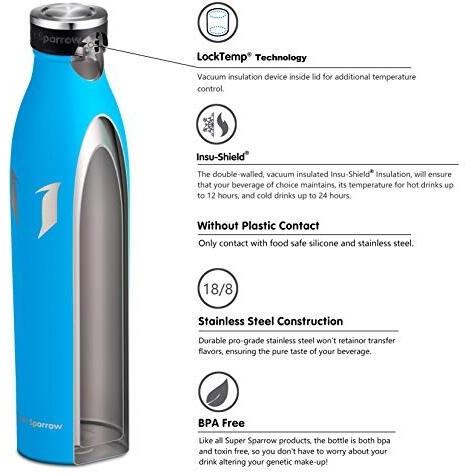 Sparrow

Sparrow

LockTemp® Technology

Vacuum insulation device inside lid for additional temperature control.

Insu-Shield®

The double-walled, vacuum insulated Insu-Shield® Insulation, will ensure that your beverage of choice maintains, its temperature for hot drinks up to 12 hours, and cold drinks up to 24 hours.

Without Plastic Contact

Only contact with food safe silicone and stainless steel.

18/8

Stainless Steel Construction

Durable pro-grade stainless steel won't retainor transfer flavors, ensuring the pure taste of your beverage.

BPA Free

Like all Super Sparrow products, the bottle is both bpa and toxin free, so you don't have to worry about your drink altering your genetic make-up!